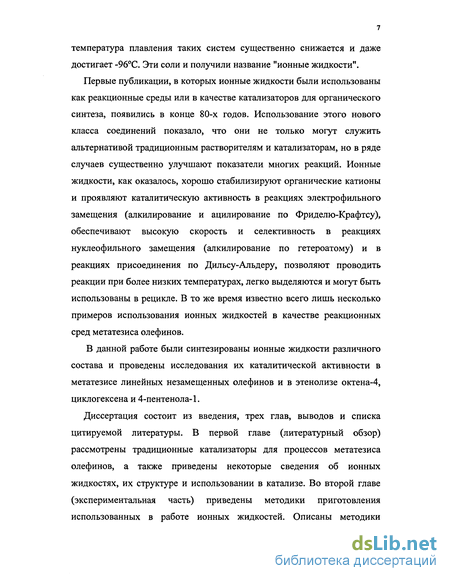 7

температура плавления таких систем существенно снижается и даже достигает -96°С. Эти соли и получили название "ионные жидкости".

Первые публикации, в которых ионные жидкости были использованы как реакционные среды или в качестве катализаторов для органического синтеза, появились в конце 80-х годов. Использование этого нового класса соединений показало, что они не только могут служить альтернативой традиционным растворителям и катализаторам, но в ряде случаев существенно улучшают показатели многих реакций. Ионные жидкости, как оказалось, хорошо стабилизируют органические катионы и проявляют каталитическую активность в реакциях электрофильного замещения (алкилирование и ацилирование по Фриделю-Крафтсу), обеспечивают высокую скорость и селективность в реакциях нуклеофильного замещения (алкилирование по гетероатому) и в реакциях присоединения по Дильсу-Альдеру, позволяют проводить реакции при более низких температурах, легко выделяются и могут быть использованы в рецикле. В то же время известно всего лишь несколько примеров использования ионных жидкостей в качестве реакционных сред метатезиса олефинов.

В данной работе были синтезированы ионные жидкости различного состава и проведены исследования их каталитической активности в метатезисе линейных незамещенных олефинов и в этенолизе октена-4, циклогексена и 4-пентенола-1.

Диссертация состоит из введения, трех глав, выводов и списка цитируемой литературы. В первой главе (литературный обзор) рассмотрены традиционные катализаторы для процессов метатезиса олефинов, а также приведены некоторые сведения об ионных жидкостях, их структуре и использовании в катализе. Во второй главе (экспериментальная часть) приведены методики приготовления использованных в работе ионных жидкостей. Описаны методики

dsLib.net
библиотека диссертаций